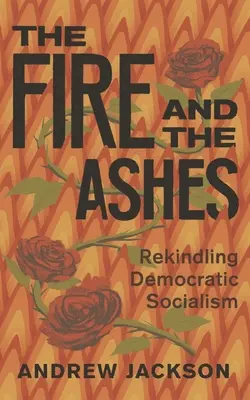 THE FIRE AND THE ASHES

Rekindling Democratic Socialism

ANDREW JACKSON